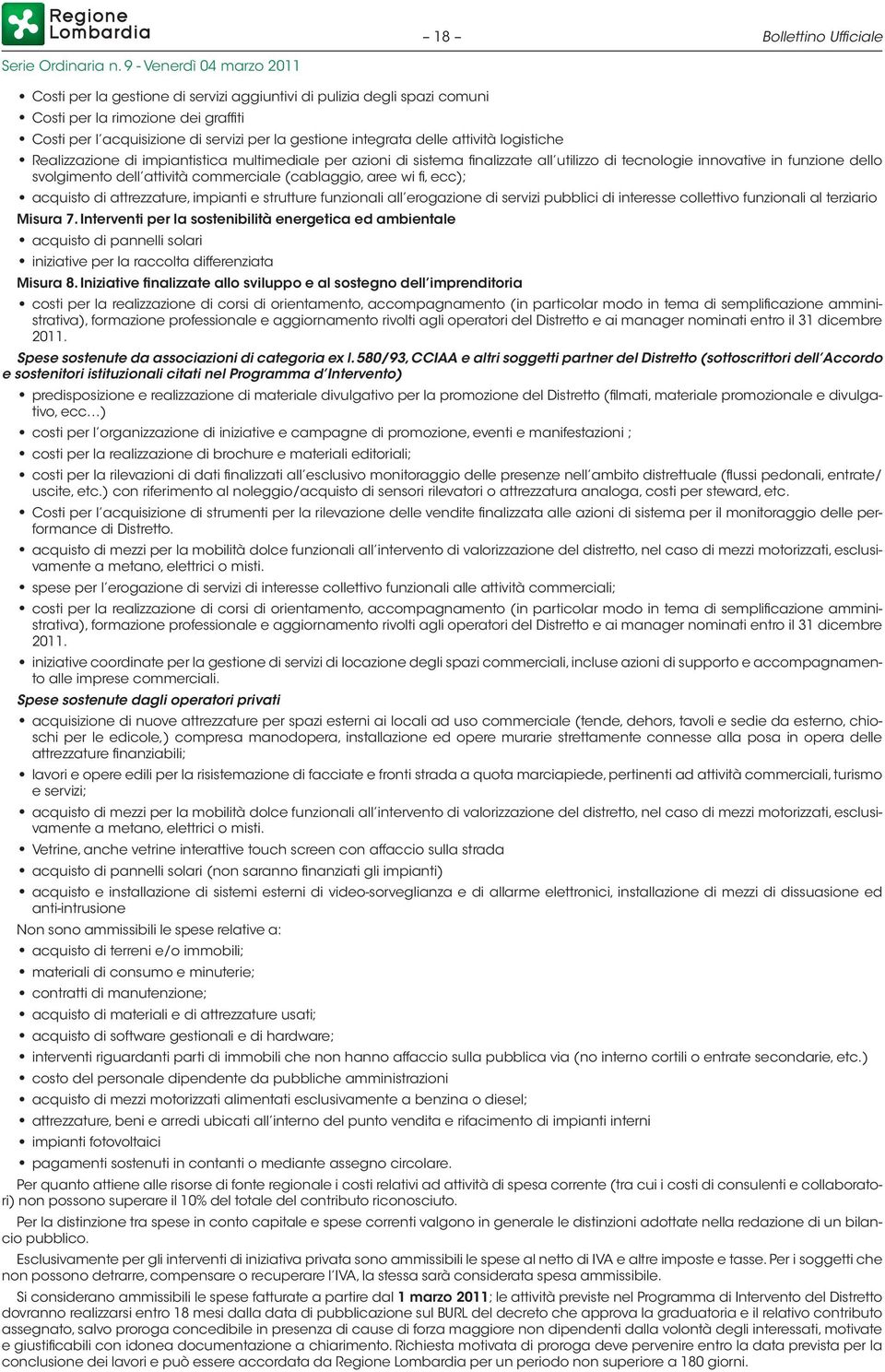 Regione Lombardia

– 18 –

Bollettino Ufficiale

Serie Ordinaria n. 9 - Venerdì 04 marzo 2011

• Costi per la gestione di servizi aggiuntivi di pulizia degli spazi comuni
• Costi per la rimozione dei graffiti
• Costi per l'acquisizione di servizi per la gestione integrata delle attività logistiche
• Realizzazione di impiantistica multimediale per azioni di sistema finalizzate all'utilizzo di tecnologie innovative in funzione dello svolgimento dell'attività commerciale (cablaggio, aree wi fi, ecc);
• acquisto di attrezzature, impianti e strutture funzionali all'erogazione di servizi pubblici di interesse collettivo funzionali al terziario

Misura 7. Interventi per la sostenibilità energetica ed ambientale
• acquisto di pannelli solari
• iniziative per la raccolta differenziata

Misura 8. Iniziative finalizzate allo sviluppo e al sostegno dell'imprenditoria
• costi per la realizzazione di corsi di orientamento, accompagnamento (in particolar modo in tema di semplificazione amministrativa), formazione professionale e aggiornamento rivolti agli operatori del Distretto e ai manager nominati entro il 31 dicembre 2011.

Spese sostenute da associazioni di categoria ex l. 580/93, CCIAA e altri soggetti partner del Distretto (sottoscrittori dell'Accordo e sostenitori istituzionali citati nel Programma d'Intervento)
• predisposizione e realizzazione di materiale divulgativo per la promozione del Distretto (filmati, materiale promozionale e divulgativo, ecc…)
• costi per l'organizzazione di iniziative e campagne di promozione, eventi e manifestazioni ;
• costi per la realizzazione di brochure e materiali editoriali;
• costi per la rilevazioni di dati finalizzati all'esclusivo monitoraggio delle presenze nell'ambito distrettuale (flussi pedonali, entrate/uscite, etc.) con riferimento al noleggio/acquisto di sensori rilevatori o attrezzatura analoga, costi per steward, etc.
• Costi per l'acquisizione di strumenti per la rilevazione delle vendite finalizzata alle azioni di sistema per il monitoraggio delle performance di Distretto.
• acquisto di mezzi per la mobilità dolce funzionali all'intervento di valorizzazione del distretto, nel caso di mezzi motorizzati, esclusivamente a metano, elettrici o misti.
• spese per l'erogazione di servizi di interesse collettivo funzionali alle attività commerciali;
• costi per la realizzazione di corsi di orientamento, accompagnamento (in particolar modo in tema di semplificazione amministrativa), formazione professionale e aggiornamento rivolti agli operatori del Distretto e ai manager nominati entro il 31 dicembre 2011.
• iniziative coordinate per la gestione di servizi di locazione degli spazi commerciali, incluse azioni di supporto e accompagnamento alle imprese commerciali.

Spese sostenute dagli operatori privati
• acquisizione di nuove attrezzature per spazi esterni ai locali ad uso commerciale (tende, dehors, tavoli e sedie da esterno, chioschi per le edicole,) compresa manodopera, installazione ed opere murarie strettamente connesse alla posa in opera delle attrezzature finanziabili;
• lavori e opere edili per la risistemazione di facciate e fronti strada a quota marciapiede, pertinenti ad attività commerciali, turismo e servizi;
• acquisto di mezzi per la mobilità dolce funzionali all'intervento di valorizzazione del distretto, nel caso di mezzi motorizzati, esclusivamente a metano, elettrici o misti.
• Vetrine, anche vetrine interattive touch screen con affaccio sulla strada
• acquisto di pannelli solari (non saranno finanziati gli impianti)
• acquisto e installazione di sistemi esterni di video-sorveglianza e di allarme elettronici, installazione di mezzi di dissuasione ed anti-intrusione

Non sono ammissibili le spese relative a:
• acquisto di terreni e/o immobili;
• materiali di consumo e minuterie;
• contratti di manutenzione;
• acquisto di materiali e di attrezzature usati;
• acquisto di software gestionali e di hardware;
• interventi riguardanti parti di immobili che non hanno affaccio sulla pubblica via (no interno cortili o entrate secondarie, etc.)
• costo del personale dipendente da pubbliche amministrazioni
• acquisto di mezzi motorizzati alimentati esclusivamente a benzina o diesel;
• attrezzature, beni e arredi ubicati all'interno del punto vendita e rifacimento di impianti interni
• impianti fotovoltaici
• pagamenti sostenuti in contanti o mediante assegno circolare.

Per quanto attiene alle risorse di fonte regionale i costi relativi ad attività di spesa corrente (tra cui i costi di consulenti e collaboratori) non possono superare il 10% del totale del contributo riconosciuto.

Per la distinzione tra spese in conto capitale e spese correnti valgono in generale le distinzioni adottate nella redazione di un bilancio pubblico.

Esclusivamente per gli interventi di iniziativa privata sono ammissibili le spese al netto di IVA e altre imposte e tasse. Per i soggetti che non possono detrarre, compensare o recuperare l'IVA, la stessa sarà considerata spesa ammissibile.

Si considerano ammissibili le spese fatturate a partire dal 1 marzo 2011; le attività previste nel Programma di Intervento del Distretto dovranno realizzarsi entro 18 mesi dalla data di pubblicazione sul BURL del decreto che approva la graduatoria e il relativo contributo assegnato, salvo proroga concedibile in presenza di cause di forza maggiore non dipendenti dalla volontà degli interessati, motivate e giustificabili con idonea documentazione a chiarimento. Richiesta motivata di proroga deve pervenire entro la data prevista per la conclusione dei lavori e può essere accordata da Regione Lombardia per un periodo non superiore a 180 giorni.